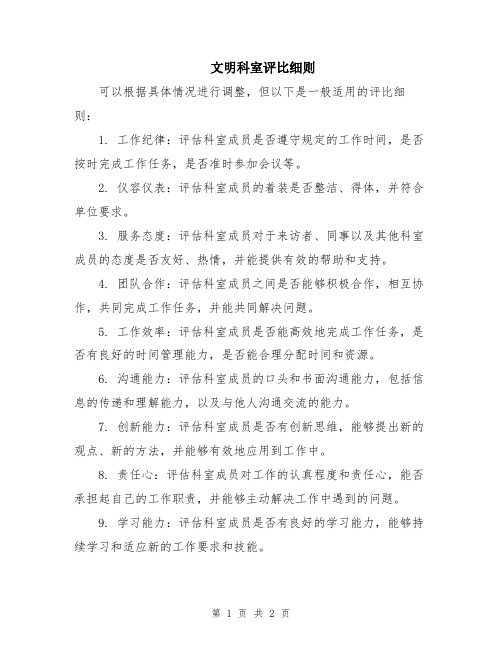 文明科室评比细则

可以根据具体情况进行调整，但以下是一般适用的评比细则：

1. 工作纪律：评估科室成员是否遵守规定的工作时间，是否按时完成工作任务，是否准时参加会议等。

2. 仪容仪表：评估科室成员的着装是否整洁、得体，并符合单位要求。

3. 服务态度：评估科室成员对于来访者、同事以及其他科室成员的态度是否友好、热情，并能提供有效的帮助和支持。

4. 团队合作：评估科室成员之间是否能够积极合作，相互协作，共同完成工作任务，并能共同解决问题。

5. 工作效率：评估科室成员是否能高效地完成工作任务，是否有良好的时间管理能力，是否能合理分配时间和资源。

6. 沟通能力：评估科室成员的口头和书面沟通能力，包括信息的传递和理解能力，以及与他人沟通交流的能力。

7. 创新能力：评估科室成员是否有创新思维，能够提出新的观点、新的方法，并能够有效地应用到工作中。

8. 责任心：评估科室成员对工作的认真程度和责任心，能否承担起自己的工作职责，并能够主动解决工作中遇到的问题。

9. 学习能力：评估科室成员是否有良好的学习能力，能够持续学习和适应新的工作要求和技能。

第 1 页 共 2 页